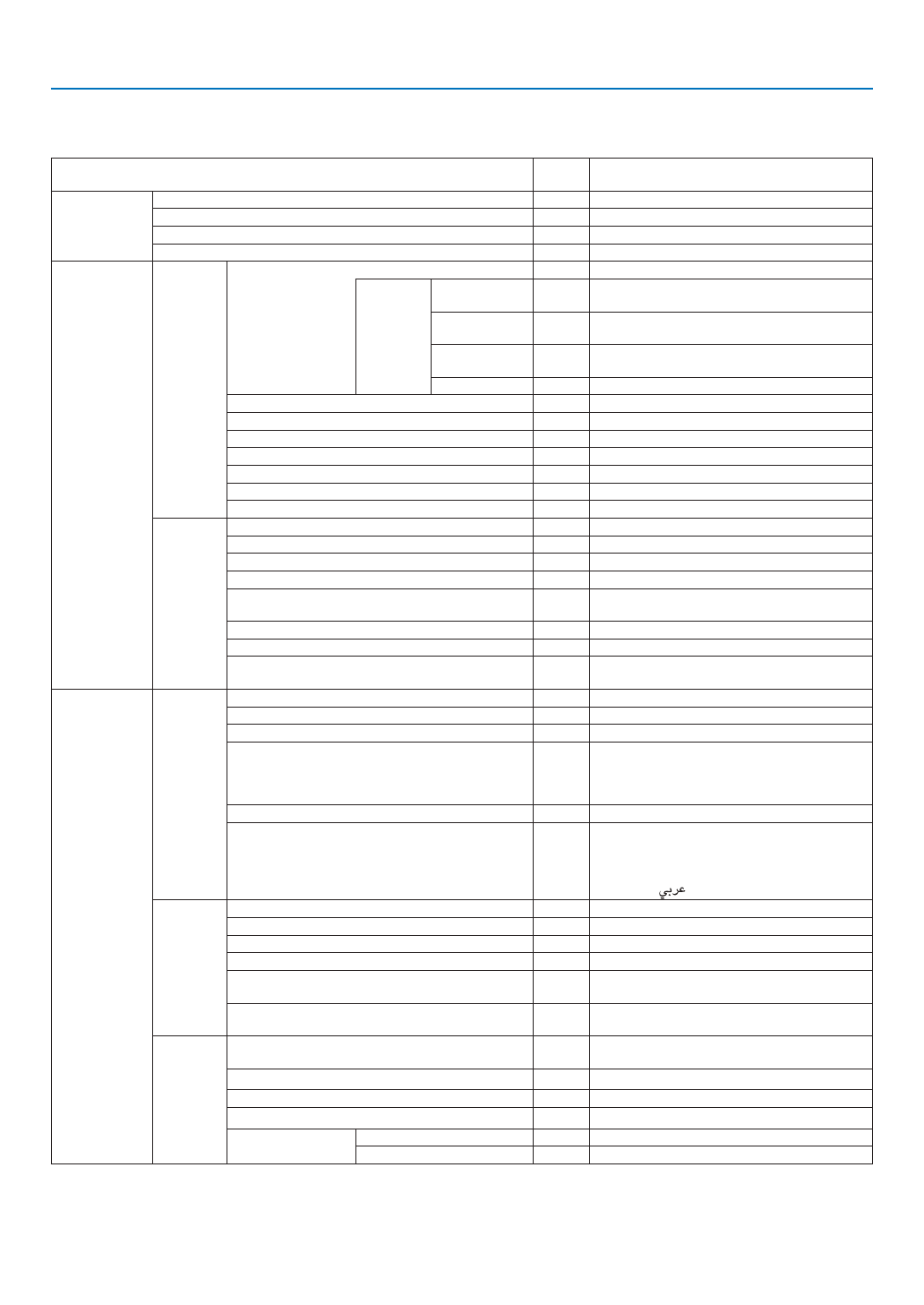 عربي